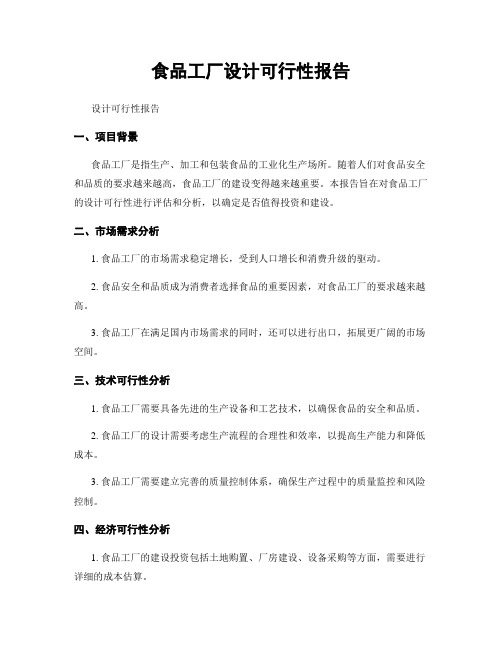 食品工厂设计可行性报告

设计可行性报告

一、项目背景

食品工厂是指生产、加工和包装食品的工业化生产场所。随着人们对食品安全和品质的要求越来越高，食品工厂的建设变得越来越重要。本报告旨在对食品工厂的设计可行性进行评估和分析，以确定是否值得投资和建设。

二、市场需求分析

1. 食品工厂的市场需求稳定增长，受到人口增长和消费升级的驱动。

2. 食品安全和品质成为消费者选择食品的重要因素，对食品工厂的要求越来越高。

3. 食品工厂在满足国内市场需求的同时，还可以进行出口，拓展更广阔的市场空间。

三、技术可行性分析

1. 食品工厂需要具备先进的生产设备和工艺技术，以确保食品的安全和品质。

2. 食品工厂的设计需要考虑生产流程的合理性和效率，以提高生产能力和降低成本。

3. 食品工厂需要建立完善的质量控制体系，确保生产过程中的质量监控和风险控制。

四、经济可行性分析

1. 食品工厂的建设投资包括土地购置、厂房建设、设备采购等方面，需要进行详细的成本估算。